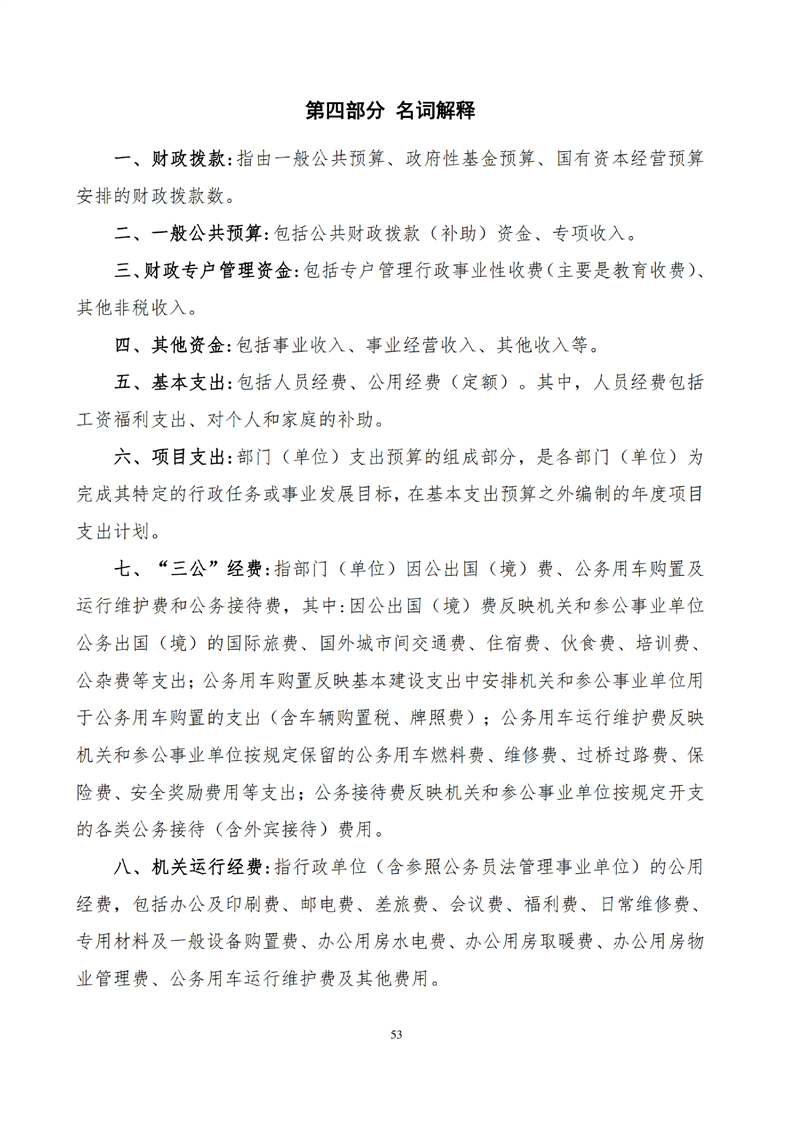 第四部分 名词解释

一、财政拨款:指由一般公共预算、政府性基金预算、国有资本经营预算安排的财政拨款数。

二、一般公共预算:包括公共财政拨款（补助）资金、专项收入。

三、财政专户管理资金:包括专户管理行政事业性收费（主要是教育收费）、其他非税收入。

四、其他资金:包括事业收入、事业经营收入、其他收入等。

五、基本支出:包括人员经费、公用经费（定额）。其中，人员经费包括工资福利支出、对个人和家庭的补助。

六、项目支出:部门（单位）支出预算的组成部分，是各部门（单位）为完成其特定的行政任务或事业发展目标，在基本支出预算之外编制的年度项目支出计划。

七、“三公”经费:指部门（单位）因公出国（境）费、公务用车购置及运行维护费和公务接待费，其中:因公出国（境）费反映机关和参公事业单位公务出国（境）的国际旅费、国外城市间交通费、住宿费、伙食费、培训费、公杂费等支出;公务用车购置反映基本建设支出中安排机关和参公事业单位用于公务用车购置的支出（含车辆购置税、牌照费）;公务用车运行维护费反映机关和参公事业单位按规定保留的公务用车燃料费、维修费、过桥过路费、保险费、安全奖励费用等支出;公务接待费反映机关和参公事业单位按规定开支的各类公务接待（含外宾接待）费用。

八、机关运行经费:指行政单位（含参照公务员法管理事业单位）的公用经费，包括办公及印刷费、邮电费、差旅费、会议费、福利费、日常维修费、专用材料及一般设备购置费、办公用房水电费、办公用房取暖费、办公用房物业管理费、公务用车运行维护费及其他费用。

53